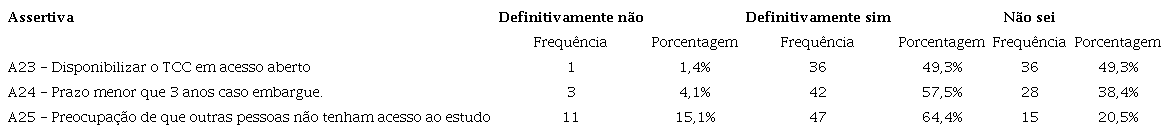 | Assertiva | Definitivamente não | | Definitivamente sim | | Não sei | |
|---|---|---|---|---|---|---|
| | Frequência | Porcentagem | Frequência | Porcentagem | Frequência | Porcentagem |
| A23 – Disponibilizar o TCC em acesso aberto | 1 | 1,4% | 36 | 49,3% | 36 | 49,3% |
| A24 – Prazo menor que 3 anos caso embargue. | 3 | 4,1% | 42 | 57,5% | 28 | 38,4% |
| A25 – Preocupação de que outras pessoas não tenham acesso ao estudo | 11 | 15,1% | 47 | 64,4% | 15 | 20,5% |